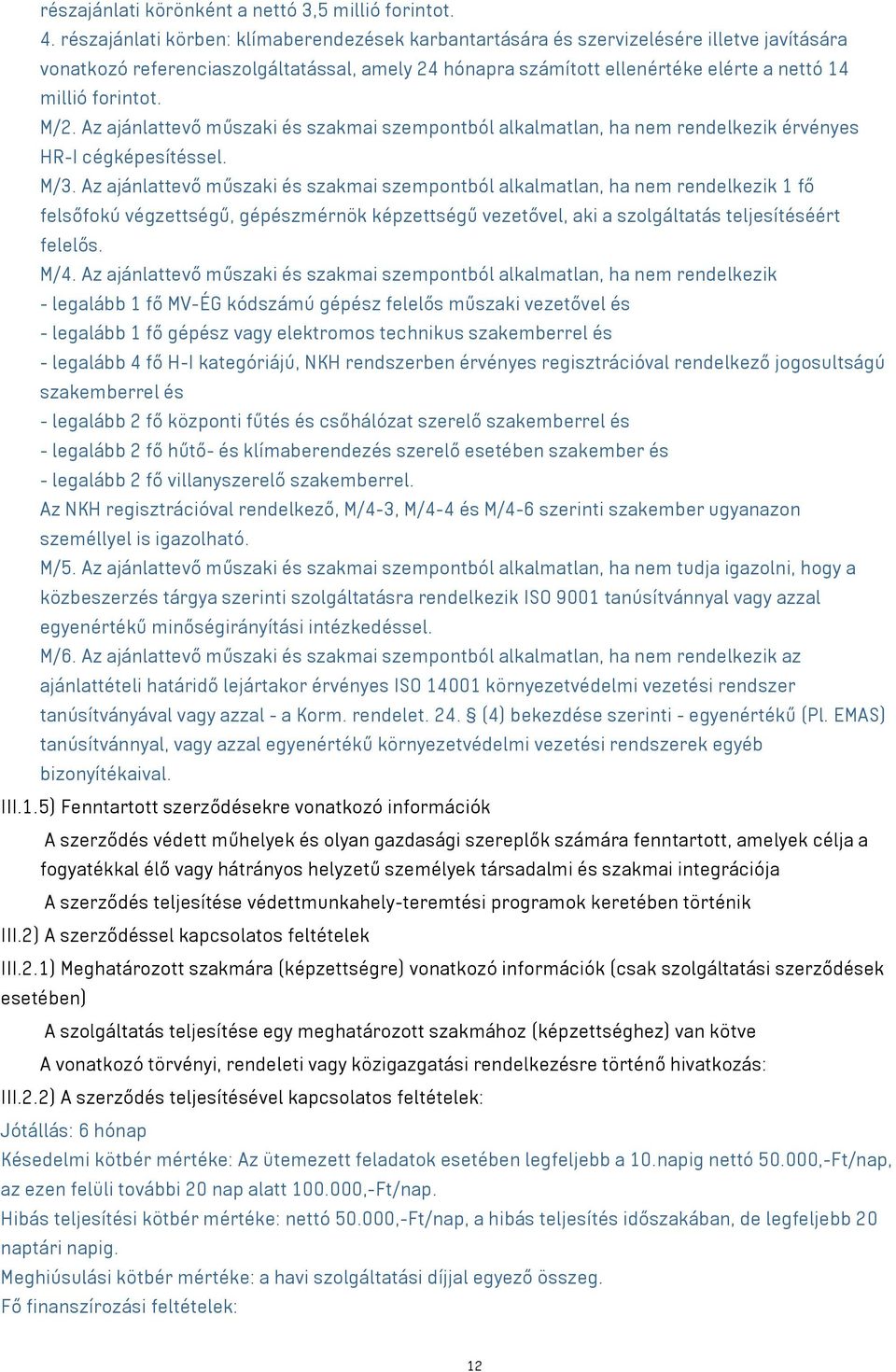 részajánlati körönként a nettó 3,5 millió forintot.
4. részajánlati körben: klímaberendezések karbantartására és szervizelésére illetve javítására vonatkozó referenciaszolgáltatással, amely 24 hónapra számított ellenértéke elérte a nettó 14 millió forintot.
M/2. Az ajánlattevő műszaki és szakmai szempontból alkalmatlan, ha nem rendelkezik érvényes HR-I cégképesítéssel.
M/3. Az ajánlattevő műszaki és szakmai szempontból alkalmatlan, ha nem rendelkezik 1 fő felsőfokú végzettségű, gépészmérnök képzettségű vezetővel, aki a szolgáltatás teljesítéséért felelős.
M/4. Az ajánlattevő műszaki és szakmai szempontból alkalmatlan, ha nem rendelkezik
- legalább 1 fő MV-ÉG kódszámú gépész felelős műszaki vezetővel és
- legalább 1 fő gépész vagy elektromos technikus szakemberrel és
- legalább 4 fő H-I kategóriájú, NKH rendszerben érvényes regisztrációval rendelkező jogosultságú szakemberrel és
- legalább 2 fő központi fűtés és csőhálózat szerelő szakemberrel és
- legalább 2 fő hűtő- és klímaberendezés szerelő esetében szakember és
- legalább 2 fő villanyszerelő szakemberrel.
Az NKH regisztrációval rendelkező, M/4-3, M/4-4 és M/4-6 szerinti szakember ugyanazon személlyel is igazolható.
M/5. Az ajánlattevő műszaki és szakmai szempontból alkalmatlan, ha nem tudja igazolni, hogy a közbeszerzés tárgya szerinti szolgáltatásra rendelkezik ISO 9001 tanúsítvánnyal vagy azzal egyenértékű minőségirányítási intézkedéssel.
M/6. Az ajánlattevő műszaki és szakmai szempontból alkalmatlan, ha nem rendelkezik az ajánlattételi határidő lejártakor érvényes ISO 14001 környezetvédelmi vezetési rendszer tanúsítványával vagy azzal - a Korm. rendelet. 24. § (4) bekezdése szerinti - egyenértékű (Pl. EMAS) tanúsítvánnyal, vagy azzal egyenértékű környezetvédelmi vezetési rendszerek egyéb bizonyítékaival.
III.1.5) Fenntartott szerződésekre vonatkozó információk
A szerződés védett műhelyek és olyan gazdasági szereplők számára fenntartott, amelyek célja a fogyatékkal élő vagy hátrányos helyzetű személyek társadalmi és szakmai integrációja
A szerződés teljesítése védettmunkahely-teremtési programok keretében történik
III.2) A szerződéssel kapcsolatos feltételek
III.2.1) Meghatározott szakmára (képzettségre) vonatkozó információk (csak szolgáltatási szerződések esetében)
A szolgáltatás teljesítése egy meghatározott szakmához (képzettséghez) van kötve
A vonatkozó törvényi, rendeleti vagy közigazgatási rendelkezésre történő hivatkozás:
III.2.2) A szerződés teljesítésével kapcsolatos feltételek:
Jótállás: 6 hónap
Késedelmi kötbér mértéke: Az ütemezett feladatok esetében legfeljebb a 10.napig nettó 50.000,-Ft/nap, az ezen felüli további 20 nap alatt 100.000,-Ft/nap.
Hibás teljesítési kötbér mértéke: nettó 50.000,-Ft/nap, a hibás teljesítés időszakában, de legfeljebb 20 naptári napig.
Meghiúsulási kötbér mértéke: a havi szolgáltatási díjjal egyező összeg.
Fő finanszírozási feltételek:

12